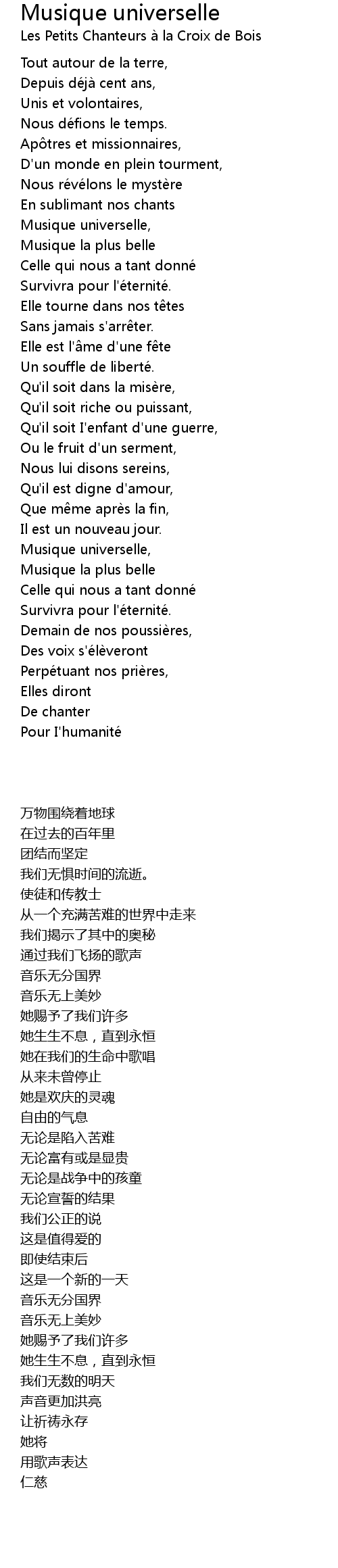 Musique universelle
Les Petits Chanteurs à la Croix de Bois

Tout autour de la terre,
Depuis déjà cent ans,
Unis et volontaires,
Nous défions le temps.
Apôtres et missionnaires,
D'un monde en plein tourment,
Nous révélons le mystère
En sublimant nos chants
Musique universelle,
Musique la plus belle
Celle qui nous a tant donné
Survivra pour l'éternité.
Elle tourne dans nos têtes
Sans jamais s'arrêter.
Elle est l'âme d'une fête
Un souffle de liberté.
Qu'il soit dans la misère,
Qu'il soit riche ou puissant,
Qu'il soit I'enfant d'une guerre,
Ou le fruit d'un serment,
Nous lui disons sereins,
Qu'il est digne d'amour,
Que même après la fin,
Il est un nouveau jour.
Musique universelle,
Musique la plus belle
Celle qui nous a tant donné
Survivra pour l'éternité.
Demain de nos poussières,
Des voix s'élèveront
Perpétuant nos prières,
Elles diront
De chanter
Pour I'humanité

万物围绕着地球
在过去的百年里
团结而坚定
我们无惧时间的流逝。
使徒和传教士
从一个充满苦难的世界中走来
我们揭示了其中的奥秘
通过我们飞扬的歌声
音乐无分国界
音乐无上美妙
她赐予了我们许多
她生生不息，直到永恒
她在我们的生命中歌唱
从来未曾停止
她是欢庆的灵魂
自由的气息
无论是陷入苦难
无论富有或是显贵
无论是战争中的孩童
无论宣誓的结果
我们公正的说
这是值得爱的
即使结束后
这是一个新的一天
音乐无分国界
音乐无上美妙
她赐予了我们许多
她生生不息，直到永恒
我们无数的明天
声音更加洪亮
让祈祷永存
她将
用歌声表达
仁慈